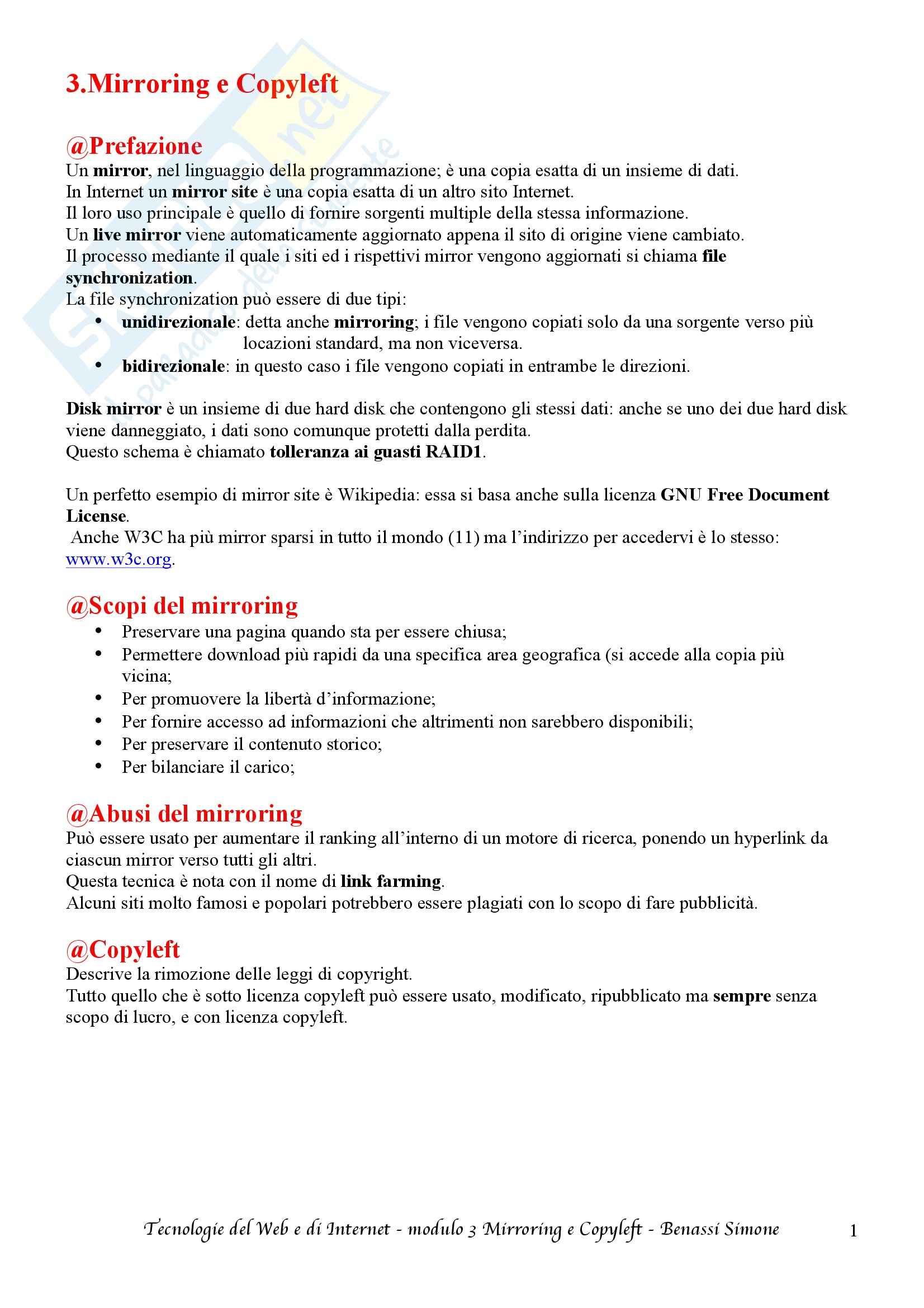 3.Mirroring e Copyleft

@Prefazione
Un mirror, nel linguaggio della programmazione; è una copia esatta di un insieme di dati.
In Internet un mirror site è una copia esatta di un altro sito Internet.
Il loro uso principale è quello di fornire sorgenti multiple della stessa informazione.
Un live mirror viene automaticamente aggiornato appena il sito di origine viene cambiato.
Il processo mediante il quale i siti ed i rispettivi mirror vengono aggiornati si chiama file synchronization.
La file synchronization può essere di due tipi:
• unidirezionale: detta anche mirroring; i file vengono copiati solo da una sorgente verso più locazioni standard, ma non viceversa.
• bidirezionale: in questo caso i file vengono copiati in entrambe le direzioni.

Disk mirror è un insieme di due hard disk che contengono gli stessi dati: anche se uno dei due hard disk viene danneggiato, i dati sono comunque protetti dalla perdita.
Questo schema è chiamato tolleranza ai guasti RAID1.

Un perfetto esempio di mirror site è Wikipedia: essa si basa anche sulla licenza GNU Free Document License.
Anche W3C ha più mirror sparsi in tutto il mondo (11) ma l'indirizzo per accedervi è lo stesso: www.w3c.org.

@Scopi del mirroring
• Preservare una pagina quando sta per essere chiusa;
• Permettere download più rapidi da una specifica area geografica (si accede alla copia più vicina;
• Per promuovere la libertà d'informazione;
• Per fornire accesso ad informazioni che altrimenti non sarebbero disponibili;
• Per preservare il contenuto storico;
• Per bilanciare il carico;

@Abusi del mirroring
Può essere usato per aumentare il ranking all'interno di un motore di ricerca, ponendo un hyperlink da ciascun mirror verso tutti gli altri.
Questa tecnica è nota con il nome di link farming.
Alcuni siti molto famosi e popolari potrebbero essere plagiati con lo scopo di fare pubblicità.

@Copyleft
Descrive la rimozione delle leggi di copyright.
Tutto quello che è sotto licenza copyleft può essere usato, modificato, ripubblicato ma sempre senza scopo di lucro, e con licenza copyleft.

Tecnologie del Web e di Internet - modulo 3 Mirroring e Copyleft - Benassi Simone 1